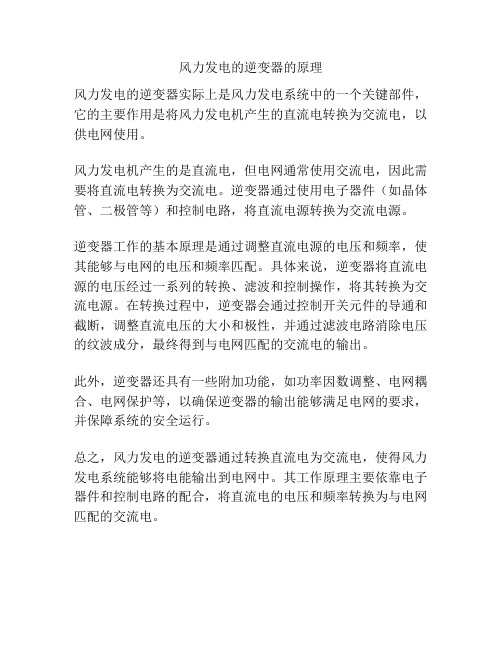 风力发电的逆变器的原理

风力发电的逆变器实际上是风力发电系统中的一个关键部件，它的主要作用是将风力发电机产生的直流电转换为交流电，以供电网使用。

风力发电机产生的是直流电，但电网通常使用交流电，因此需要将直流电转换为交流电。逆变器通过使用电子器件（如晶体管、二极管等）和控制电路，将直流电源转换为交流电源。

逆变器工作的基本原理是通过调整直流电源的电压和频率，使其能够与电网的电压和频率匹配。具体来说，逆变器将直流电源的电压经过一系列的转换、滤波和控制操作，将其转换为交流电源。在转换过程中，逆变器会通过控制开关元件的导通和截断，调整直流电压的大小和极性，并通过滤波电路消除电压的纹波成分，最终得到与电网匹配的交流电的输出。

此外，逆变器还具有一些附加功能，如功率因数调整、电网耦合、电网保护等，以确保逆变器的输出能够满足电网的要求，并保障系统的安全运行。

总之，风力发电的逆变器通过转换直流电为交流电，使得风力发电系统能够将电能输出到电网中。其工作原理主要依靠电子器件和控制电路的配合，将直流电的电压和频率转换为与电网匹配的交流电。